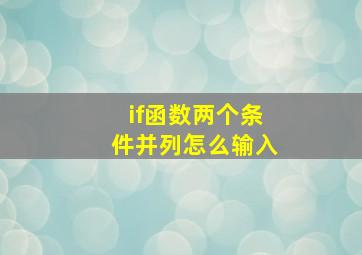 if函数两个条件并列怎么输入